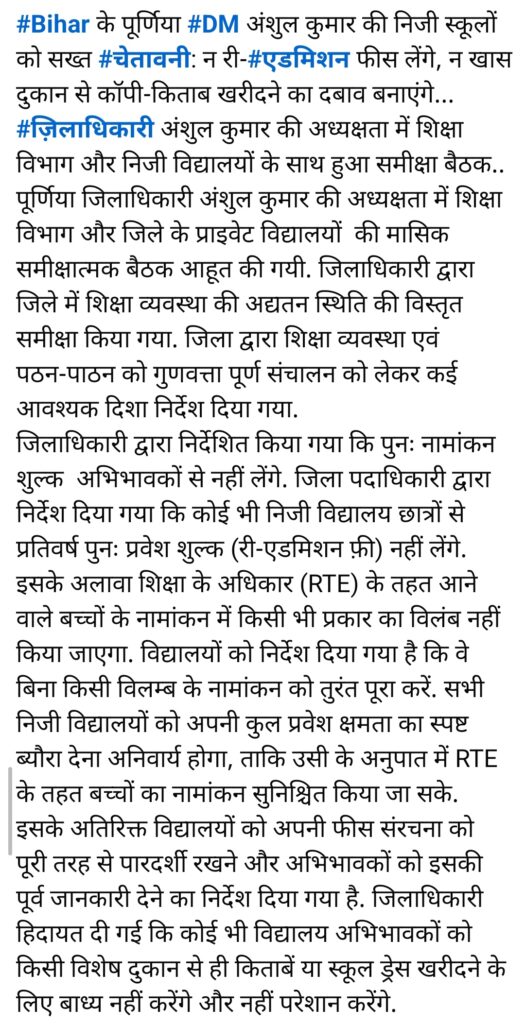 #Bihar के पूर्णिया #DM अंशुल कुमार की निजी स्कूलों को सख्त #चेतावनी: न री-#एडमिशन फीस लेंगे, न खास दुकान से कॉपी-किताब खरीदने का दबाव बनाएंगे...
#ज़िलाधिकारी अंशुल कुमार की अध्यक्षता में शिक्षा विभाग और निजी विद्यालयों के साथ हुआ समीक्षा बैठक..
पूर्णिया जिलाधिकारी अंशुल कुमार की अध्यक्षता में शिक्षा विभाग और जिले के प्राइवेट विद्यालयों की मासिक समीक्षात्मक बैठक आहूत की गयी. जिलाधिकारी द्वारा जिले में शिक्षा व्यवस्था की अद्यतन स्थिति की विस्तृत समीक्षा किया गया. जिला द्वारा शिक्षा व्यवस्था एवं पठन-पाठन को गुणवत्ता पूर्ण संचालन को लेकर कई आवश्यक दिशा निर्देश दिया गया.
जिलाधिकारी द्वारा निर्देशित किया गया कि पुनः नामांकन शुल्क अभिभावकों से नहीं लेंगे. जिला पदाधिकारी द्वारा निर्देश दिया गया कि कोई भी निजी विद्यालय छात्रों से प्रतिवर्ष पुनः प्रवेश शुल्क (री-एडमिशन फ़ी) नहीं लेंगे. इसके अलावा शिक्षा के अधिकार (RTE) के तहत आने वाले बच्चों के नामांकन में किसी भी प्रकार का विलंब नहीं किया जाएगा. विद्यालयों को निर्देश दिया गया है कि वे बिना किसी विलम्ब के नामांकन को तुरंत पूरा करें. सभी निजी विद्यालयों को अपनी कुल प्रवेश क्षमता का स्पष्ट ब्यौरा देना अनिवार्य होगा, ताकि उसी के अनुपात में RTE के तहत बच्चों का नामांकन सुनिश्चित किया जा सके. इसके अतिरिक्त विद्यालयों को अपनी फीस संरचना को पूरी तरह से पारदर्शी रखने और अभिभावकों को इसकी पूर्व जानकारी देने का निर्देश दिया गया है. जिलाधिकारी हिदायत दी गई कि कोई भी विद्यालय अभिभावकों को किसी विशेष दुकान से ही किताबें या स्कूल ड्रेस खरीदने के लिए बाध्य नहीं करेंगे और नहीं परेशान करेंगे.